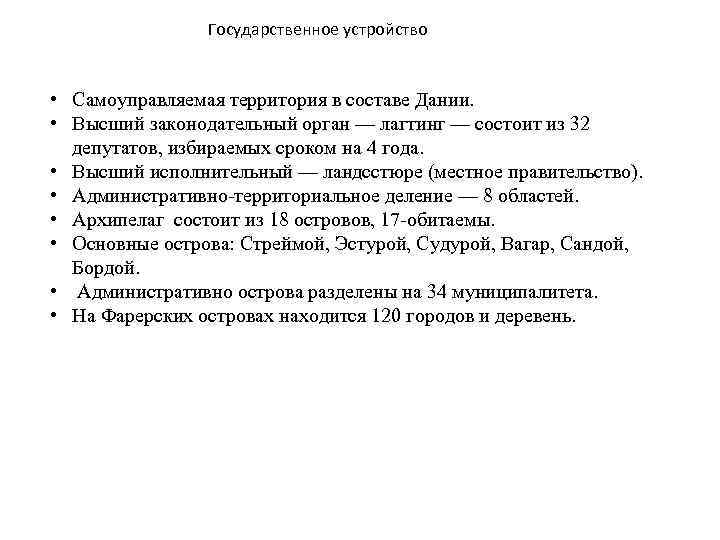 Государственное устройство

• Самоуправляемая территория в составе Дании.
• Высший законодательный орган — лагтинг — состоит из 32 депутатов, избираемых сроком на 4 года.
• Высший исполнительный — ландсстюре (местное правительство).
• Административно-территориальное деление — 8 областей.
• Архипелаг состоит из 18 островов, 17-обитаемы.
• Основные острова: Стреймой, Эстурой, Судурой, Вагар, Сандой, Бордой.
• Административно острова разделены на 34 муниципалитета.
• На Фарерских островах находится 120 городов и деревень.